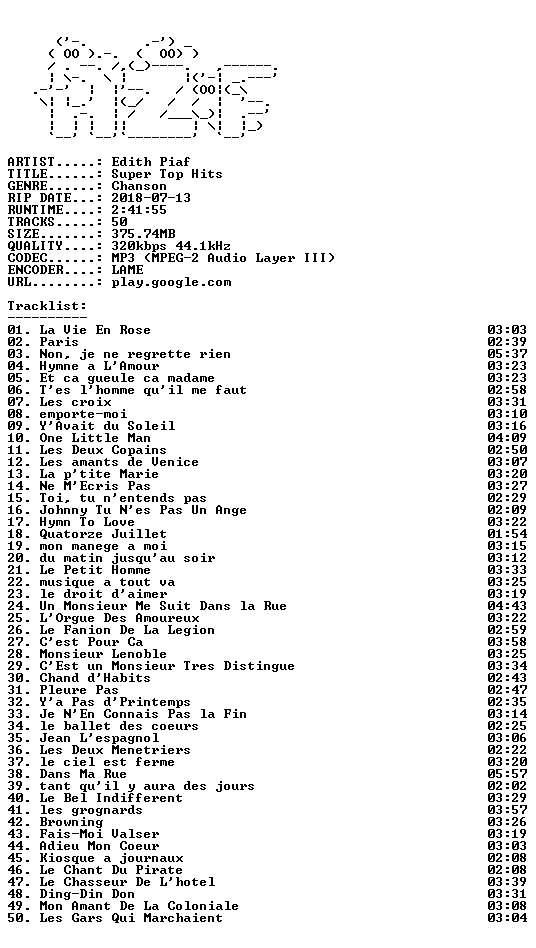 ARTIST.....: Edith Piaf
TITLE......: Super Top Hits
GENRE......: Chanson
RIP DATE...: 2018-07-13
RUNTIME....: 2:41:55
TRACKS.....: 50
SIZE.......: 375.74MB
QUALITY....: 320kbps 44.1kHz
CODEC......: MP3 (MPEG-2 Audio Layer III)
ENCODER....: LAME
URL........: play.google.com

Tracklist:
----------

01. La Vie En Rose 03:03
02. Paris 02:39
03. Non, je ne regrette rien 05:37
04. Hymne a L'Amour 03:23
05. Et ca gueule ca madame 03:23
06. T'es l'homme qu'il me faut 02:58
07. Les croix 03:31
08. emporte-moi 03:10
09. Y'Avait du Soleil 03:16
10. One Little Man 04:09
11. Les Deux Copains 02:50
12. Les amants de Venice 03:07
13. La p'tite Marie 03:20
14. Ne M'Ecris Pas 03:27
15. Toi, tu n'entends pas 02:29
16. Johnny Tu N'es Pas Un Ange 02:09
17. Hymn To Love 03:22
18. Quatorze Juillet 01:54
19. mon manege a moi 03:15
20. du matin jusqu'au soir 03:12
21. Le Petit Homme 03:33
22. musique a tout va 03:25
23. le droit d'aimer 03:19
24. Un Monsieur Me Suit Dans la Rue 04:43
25. L'Orgue Des Amoureux 03:22
26. Le Fanion De La Legion 02:59
27. C'est Pour Ca 03:58
28. Monsieur Lenoble 03:25
29. C'Est un Monsieur Tres Distingue 03:34
30. Chand d'Habits 02:43
31. Pleure Pas 02:47
32. Y'a Pas d'Printemps 02:35
33. Je N'En Connais Pas la Fin 03:14
34. le ballet des coeurs 02:25
35. Jean L'espagnol 03:06
36. Les Deux Menetriers 02:22
37. le ciel est ferme 03:20
38. Dans Ma Rue 05:57
39. tant qu'il y aura des jours 02:02
40. Le Bel Indifferent 03:29
41. les grognards 03:57
42. Browning 03:26
43. Fais-Moi Valser 03:19
44. Adieu Mon Coeur 03:03
45. Kiosque a journaux 02:08
46. Le Chant Du Pirate 02:08
47. Le Chasseur De L'hotel 03:39
48. Ding-Din Don 03:31
49. Mon Amant De La Coloniale 03:08
50. Les Gars Qui Marchaient 03:04